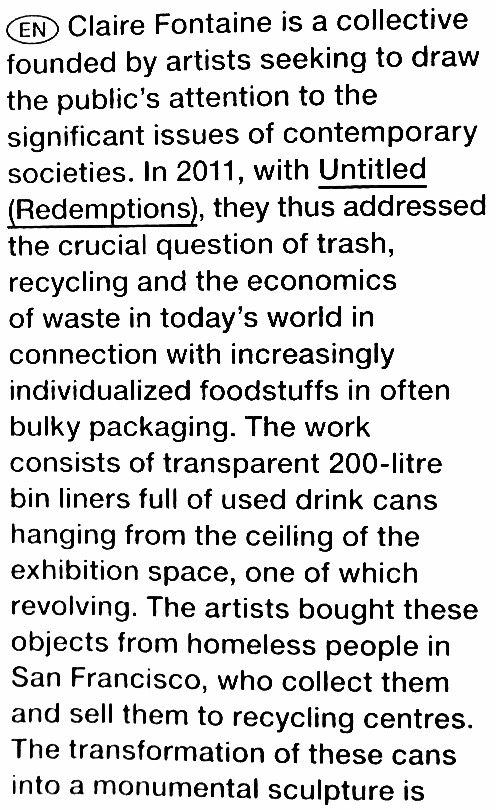 EN Claire Fontaine is a collective founded by artists seeking to draw the public's attention to the significant issues of contemporary societies. In 2011, with Untitled (Redemptions), they thus addressed the crucial question of trash, recycling and the economics of waste in today's world in connection with increasingly individualized foodstuffs in often bulky packaging. The work consists of transparent 200-litre bin liners full of used drink cans hanging from the ceiling of the exhibition space, one of which revolving. The artists bought these objects from homeless people in San Francisco, who collect them and sell them to recycling centres. The transformation of these cans into a monumental sculpture is